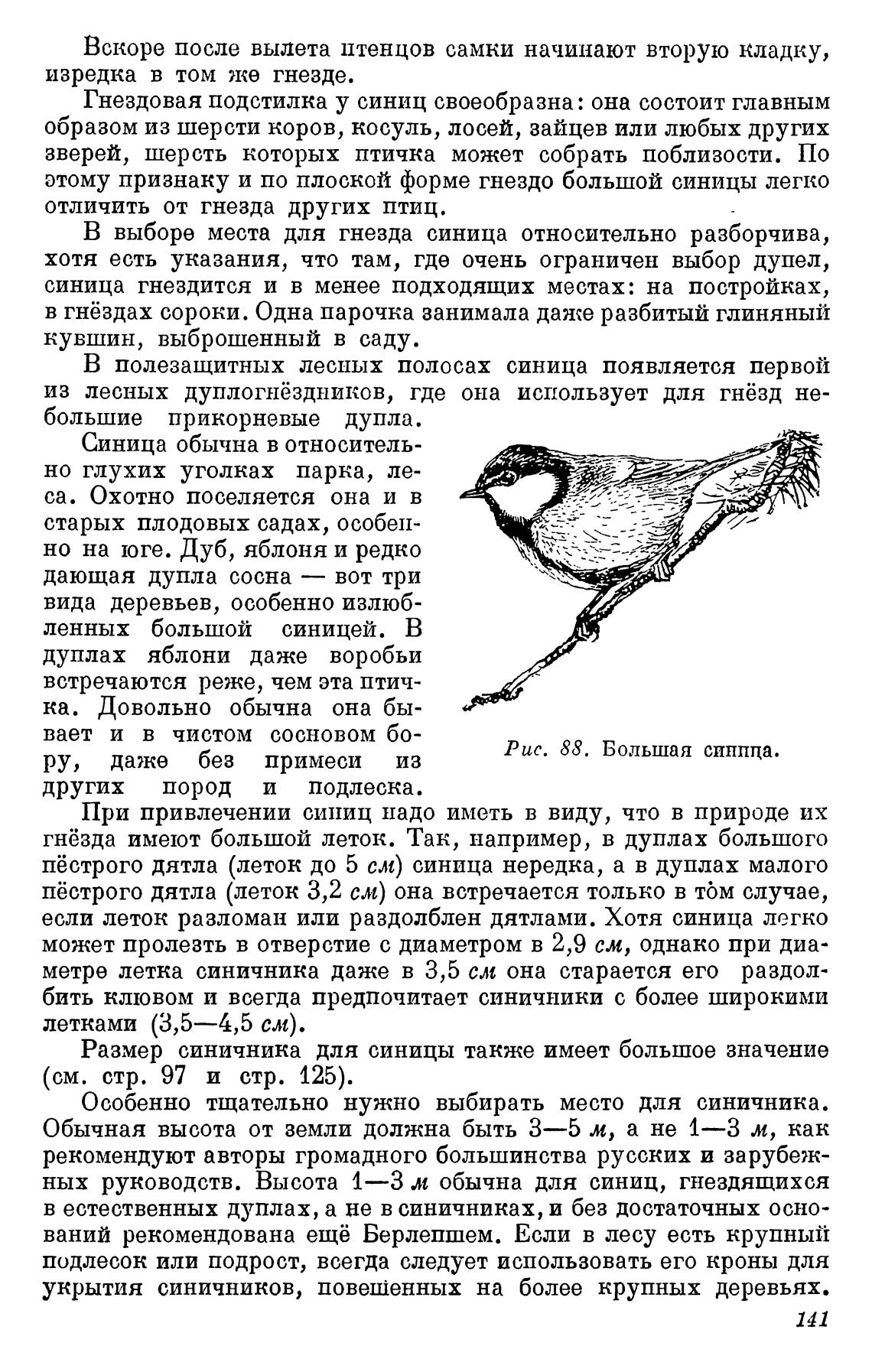 Вскоре после вылета птенцов самки начинают вторую кладку, изредка в том же гнезде.

Гнездовая подстилка у синиц своеобразна: она состоит главным образом из шерсти коров, косуль, лосей, зайцев или любых других зверей, шерсть которых птичка может собрать поблизости. По этому признаку и по плоской форме гнездо большой синицы легко отличить от гнезда других птиц.

В выборе места для гнезда синица относительно разборчива, хотя есть указания, что там, где очень ограничен выбор дупел, синица гнездится и в менее подходящих местах: на постройках, в гнёздах сороки. Одна парочка занимала даже разбитый глиняный кувшин, выброшенный в саду.

В полезащитных лесных полосах синица появляется первой из лесных дуплогнёздников, где она использует для гнёзд небольшие прикорневые дупла.

Синица обычна в относительно глухих уголках парка, леса. Охотно поселяется она и в старых плодовых садах, особенно на юге. Дуб, яблоня и редко дающая дупла сосна — вот три вида деревьев, особенно излюбленных большой синицей. В дуплах яблони даже воробьи встречаются реже, чем эта птичка. Довольно обычна она бывает и в чистом сосновом бору, даже без примеси из других пород и подлеска.

Рис. 88. Большая синица.

При привлечении синиц надо иметь в виду, что в природе их гнёзда имеют большой леток. Так, например, в дуплах большого пёстрого дятла (леток до 5 см) синица нередка, а в дуплах малого пёстрого дятла (леток 3,2 см) она встречается только в том случае, если леток разломан или раздолблен дятлами. Хотя синица легко может пролезть в отверстие с диаметром в 2,9 см, однако при диаметре летка синичника даже в 3,5 см она старается его раздолбить клювом и всегда предпочитает синичники с более широкими летками (3,5—4,5 см).

Размер синичника для синицы также имеет большое значение (см. стр. 97 и стр. 125).

Особенно тщательно нужно выбирать место для синичника. Обычная высота от земли должна быть 3—5 м, а не 1—3 м, как рекомендуют авторы громадного большинства русских и зарубежных руководств. Высота 1—3 м обычна для синиц, гнездящихся в естественных дуплах, а не в синичниках, и без достаточных оснований рекомендована ещё Берлепшем. Если в лесу есть крупный подлесок или подрост, всегда следует использовать его кроны для укрытия синичников, повешенных на более крупных деревьях.

141